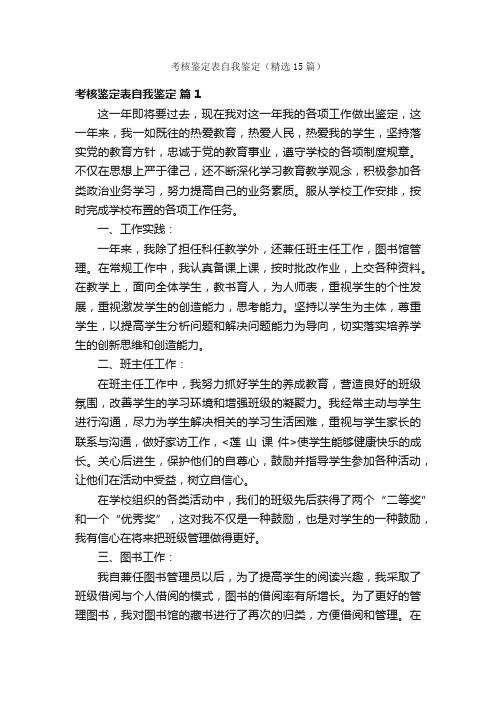 考核鉴定表自我鉴定（精选15篇）

考核鉴定表自我鉴定 篇1

这一年即将要过去，现在我对这一年我的各项工作做出鉴定，这一年来，我一如既往的热爱教育，热爱人民，热爱我的学生，坚持落实党的教育方针，忠诚于党的教育事业，遵守学校的各项制度规章。不仅在思想上严于律己，还不断深化学习教育教学观念，积极参加各类政治业务学习，努力提高自己的业务素质。服从学校工作安排，按时完成学校布置的各项工作任务。

一、工作实践：

一年来，我除了担任科任教学外，还兼任班主任工作，图书馆管理。在常规工作中，我认真备课上课，按时批改作业，上交各种资料。在教学上，面向全体学生，教书育人，为人师表，重视学生的个性发展，重视激发学生的创造能力，思考能力。坚持以学生为主体，尊重学生，以提高学生分析问题和解决问题能力为导向，切实落实培养学生的创新思维和创造能力。

二、班主任工作：

在班主任工作中，我努力抓好学生的养成教育，营造良好的班级氛围，改善学生的学习环境和增强班级的凝聚力。我经常主动与学生进行沟通，尽力为学生解决相关的学习生活困难，重视与学生家长的联系与沟通，做好家访工作，<莲 山 课 件>使学生能够健康快乐的成长。关心后进生，保护他们的自尊心，鼓励并指导学生参加各种活动，让他们在活动中受益，树立自信心。

在学校组织的各类活动中，我们的班级先后获得了两个“二等奖”和一个“优秀奖”，这对我不仅是一种鼓励，也是对学生的一种鼓励，我有信心在将来把班级管理做得更好。

三、图书工作：

我自兼任图书管理员以后，为了提高学生的阅读兴趣，我采取了班级借阅与个人借阅的模式，图书的借阅率有所增长。为了更好的管理图书，我对图书馆的藏书进行了再次的归类，方便借阅和管理。在